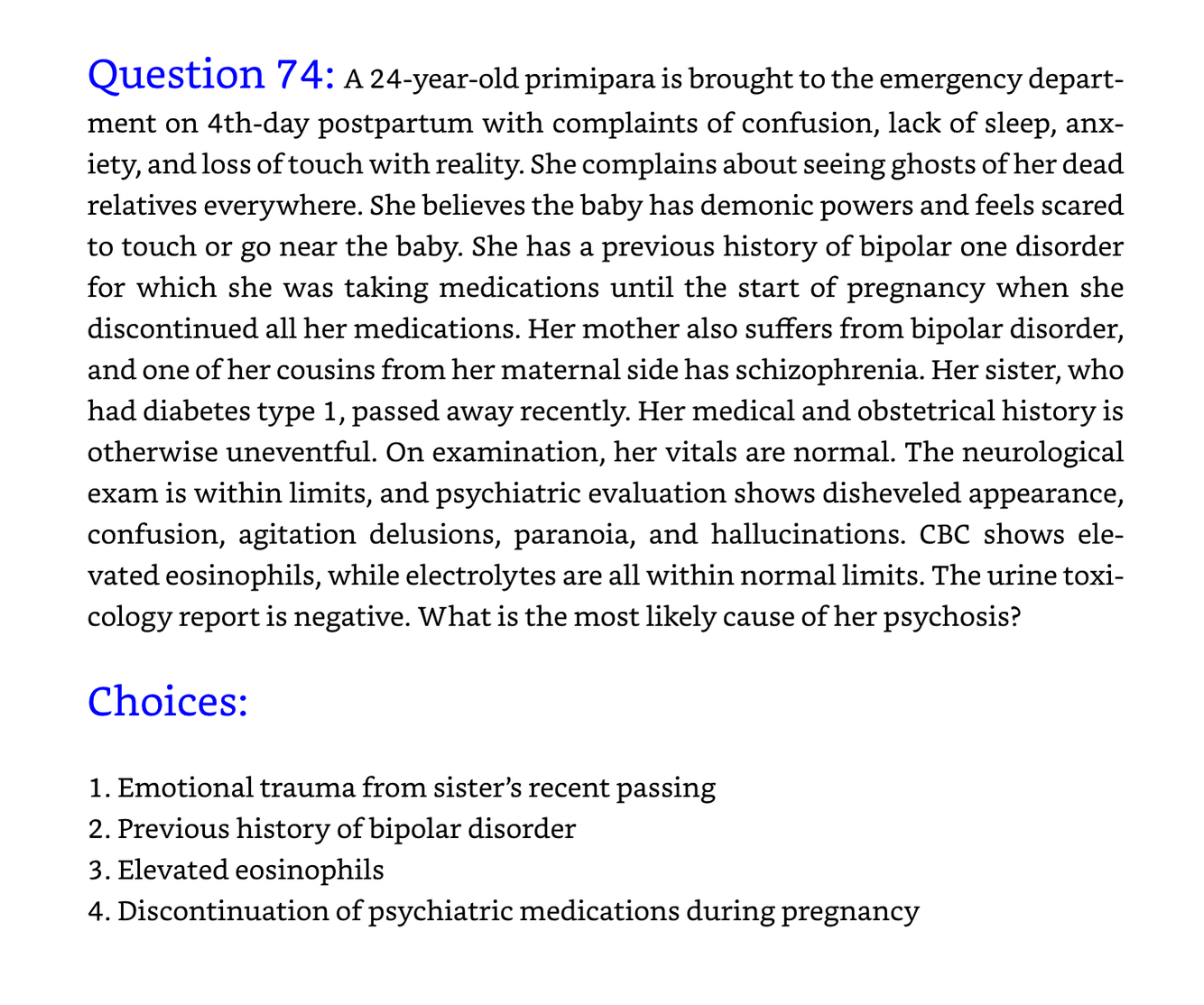 Question 74: A 24-year-old primipara is brought to the emergency department on 4th-day postpartum with complaints of confusion, lack of sleep, anxiety, and loss of touch with reality. She complains about seeing ghosts of her dead relatives everywhere. She believes the baby has demonic powers and feels scared to touch or go near the baby. She has a previous history of bipolar one disorder for which she was taking medications until the start of pregnancy when she discontinued all her medications. Her mother also suffers from bipolar disorder, and one of her cousins from her maternal side has schizophrenia. Her sister, who had diabetes type 1, passed away recently. Her medical and obstetrical history is otherwise uneventful. On examination, her vitals are normal. The neurological exam is within limits, and psychiatric evaluation shows disheveled appearance, confusion, agitation delusions, paranoia, and hallucinations. CBC shows elevated eosinophils, while electrolytes are all within normal limits. The urine toxicology report is negative. What is the most likely cause of her psychosis?

Choices:

1. Emotional trauma from sister's recent passing
2. Previous history of bipolar disorder
3. Elevated eosinophils
4. Discontinuation of psychiatric medications during pregnancy